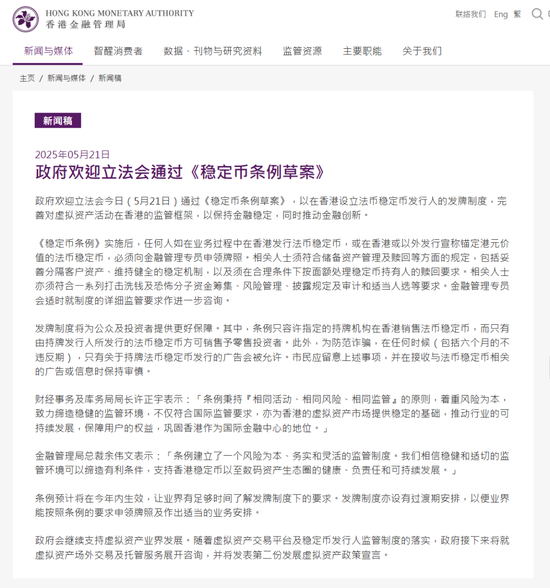 HONG KONG MONETARY AUTHORITY
香港金融管理局

联络我们 Eng 繁

新闻与媒体 智醒消费者 数据、刊物与研究资料 监管资源 主要职能 关于我们

主页 / 新闻与媒体 / 新闻稿

新闻稿

2025年05月21日

政府欢迎立法会通过《稳定币条例草案》

政府欢迎立法会今日（5月21日）通过《稳定币条例草案》，以在香港设立法币稳定币发行人的发牌制度，完善对虚拟资产活动在香港的监管框架，以保持金融稳定，同时推动金融创新。

《稳定币条例》实施后，任何人如在业务过程中在香港发行法币稳定币，或在香港或以外发行宣称锚定港元价值的法币稳定币，必须向金融管理专员申领牌照。相关人士须符合储备资产管理及赎回等方面的规定，包括妥善分隔客户资产、维持健全的稳定机制，以及须在合理条件下按面额处理稳定币持有人的赎回要求。相关人士亦须符合一系列打击洗钱及恐怖分子资金筹集、风险管理、披露规定及审计和适当人选等要求。金融管理专员会适时就制度的详细监管要求作进一步咨询。

发牌制度将为公众及投资者提供更好保障。其中，条例只容许指定的持牌机构在香港销售法币稳定币，而只有由持牌发行人所发行的法币稳定币方可销售予零售投资者。此外，为防范诈骗，在任何时候（包括六个月的不违反期），只有关于持牌法币稳定币发行的广告会被允许。市民应留意上述事项，并在接收与法币稳定币相关的广告或信息时保持审慎。

财经事务及库务局局长许正宇表示：「条例秉持『相同活动、相同风险、相同监管』的原则，着重风险为本，致力缔造稳健的监管环境，不仅符合国际监管要求，亦为香港的虚拟资产市场提供稳定的基础，推动行业的可持续发展，保障用户的权益，巩固香港作为国际金融中心的地位。」

金融管理局总裁余伟文表示：「条例建立了一个风险为本、务实和灵活的监管制度。我们相信稳健和适切的监管环境可以缔造有利条件，支持香港稳定币以至数码资产生态圈的健康、负责任和可持续发展。」

条例预计将在今年内生效，让业界有足够时间了解发牌制度下的要求。发牌制度亦设有过渡期安排，以便业界能按照条例的要求申领牌照及作出适当的业务安排。

政府会继续支持虚拟资产业界发展。随着虚拟资产交易平台及稳定币发行人监管制度的落实，政府接下来将就虚拟资产场外交易及托管服务展开咨询，并将发表第二份发展虚拟资产政策宣言。